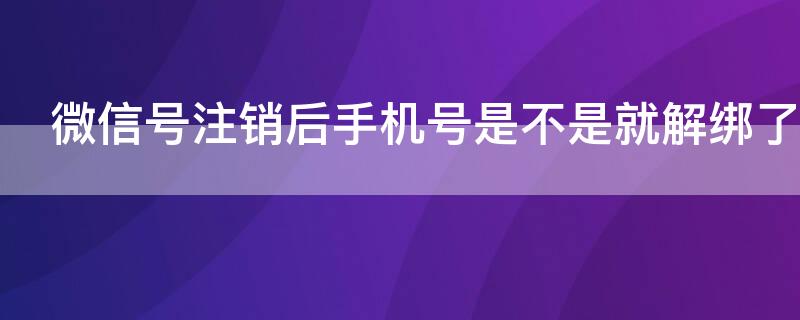 微信号注销后手机号是不是就解绑了